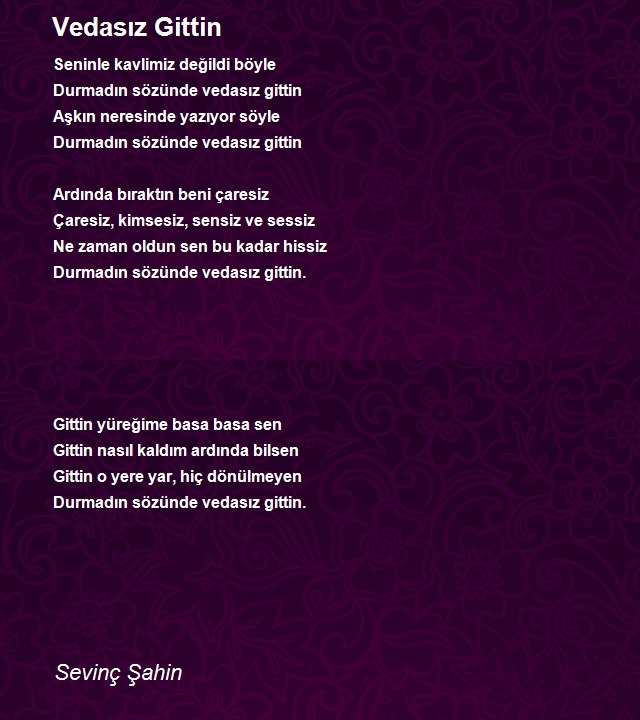 Vedasız Gittin

Seninle kavlimiz değildi böyle
Durmadın sözünde vedasız gittin
Aşkın neresinde yazıyor söyle
Durmadın sözünde vedasız gittin

Ardında bıraktın beni çaresiz
Çaresiz, kimsesiz, sensiz ve sessiz
Ne zaman oldun sen bu kadar hissiz
Durmadın sözünde vedasız gittin.

Gittin yüreğime basa basa sen
Gittin nasıl kaldım ardında bilsen
Gittin o yere yar, hiç dönülmeyen
Durmadın sözünde vedasız gittin.

Sevinç Şahin